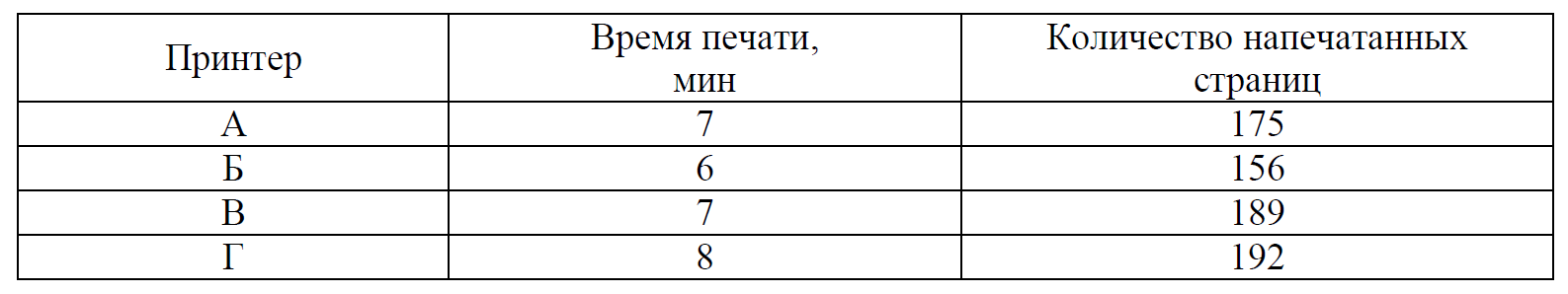 | Принтер | Время печати, мин | Количество напечатанных страниц |
|---|---|---|
| А | 7 | 175 |
| Б | 6 | 156 |
| В | 7 | 189 |
| Г | 8 | 192 |